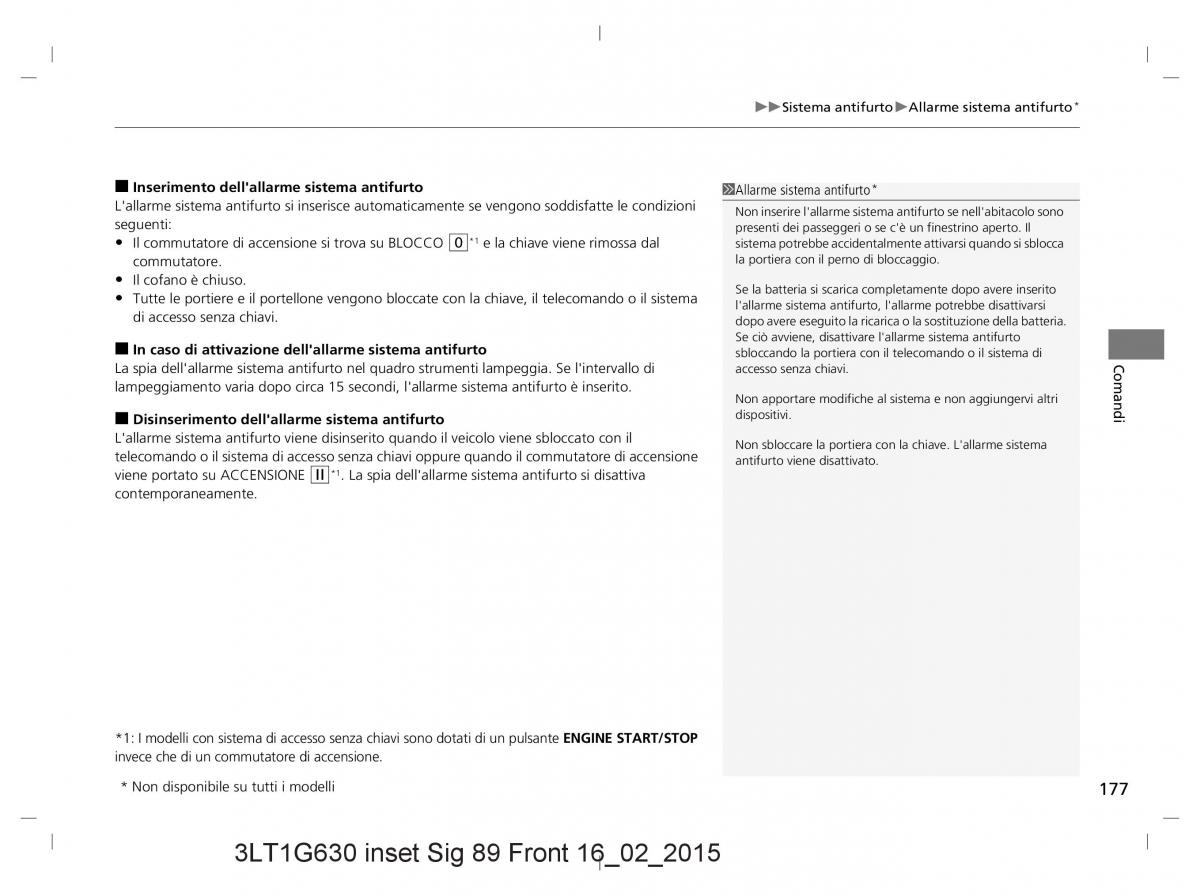 ▶▶Sistema antifurto▶Allarme sistema antifurto*

■ Inserimento dell'allarme sistema antifurto
L'allarme sistema antifurto si inserisce automaticamente se vengono soddisfatte le condizioni seguenti:
• Il commutatore di accensione si trova su BLOCCO 0 *1 e la chiave viene rimossa dal commutatore.
• Il cofano è chiuso.
• Tutte le portiere e il portellone vengono bloccate con la chiave, il telecomando o il sistema di accesso senza chiavi.

■ In caso di attivazione dell'allarme sistema antifurto
La spia dell'allarme sistema antifurto nel quadro strumenti lampeggia. Se l'intervallo di lampeggiamento varia dopo circa 15 secondi, l'allarme sistema antifurto è inserito.

■ Disinserimento dell'allarme sistema antifurto
L'allarme sistema antifurto viene disinserito quando il veicolo viene sbloccato con il telecomando o il sistema di accesso senza chiavi oppure quando il commutatore di accensione viene portato su ACCENSIONE II *1. La spia dell'allarme sistema antifurto si disattiva contemporaneamente.

*1: I modelli con sistema di accesso senza chiavi sono dotati di un pulsante ENGINE START/STOP invece che di un commutatore di accensione.

* Non disponibile su tutti i modelli

Allarme sistema antifurto*
Non inserire l'allarme sistema antifurto se nell'abitacolo sono presenti dei passeggeri o se c'è un finestrino aperto. Il sistema potrebbe accidentalmente attivarsi quando si sblocca la portiera con il perno di bloccaggio.

Se la batteria si scarica completamente dopo avere inserito l'allarme sistema antifurto, l'allarme potrebbe disattivarsi dopo avere eseguito la ricarica o la sostituzione della batteria. Se ciò avviene, disattivare l'allarme sistema antifurto sbloccando la portiera con il telecomando o il sistema di accesso senza chiavi.

Non apportare modifiche al sistema e non aggiungervi altri dispositivi.

Non sbloccare la portiera con la chiave. L'allarme sistema antifurto viene disattivato.

Comandi

177

3LT1G630 inset Sig 89 Front 16_02_2015